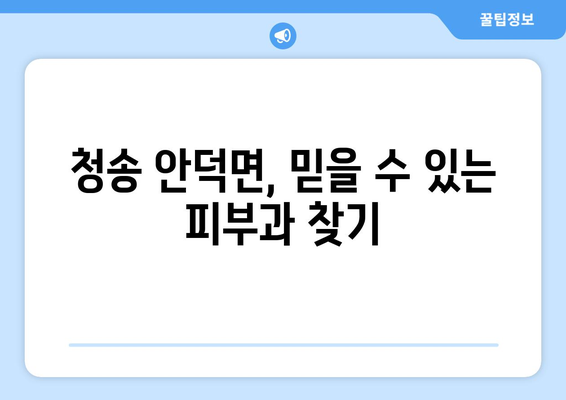 꿀팁정보

청송 안덕면, 믿을 수 있는 피부과 찾기